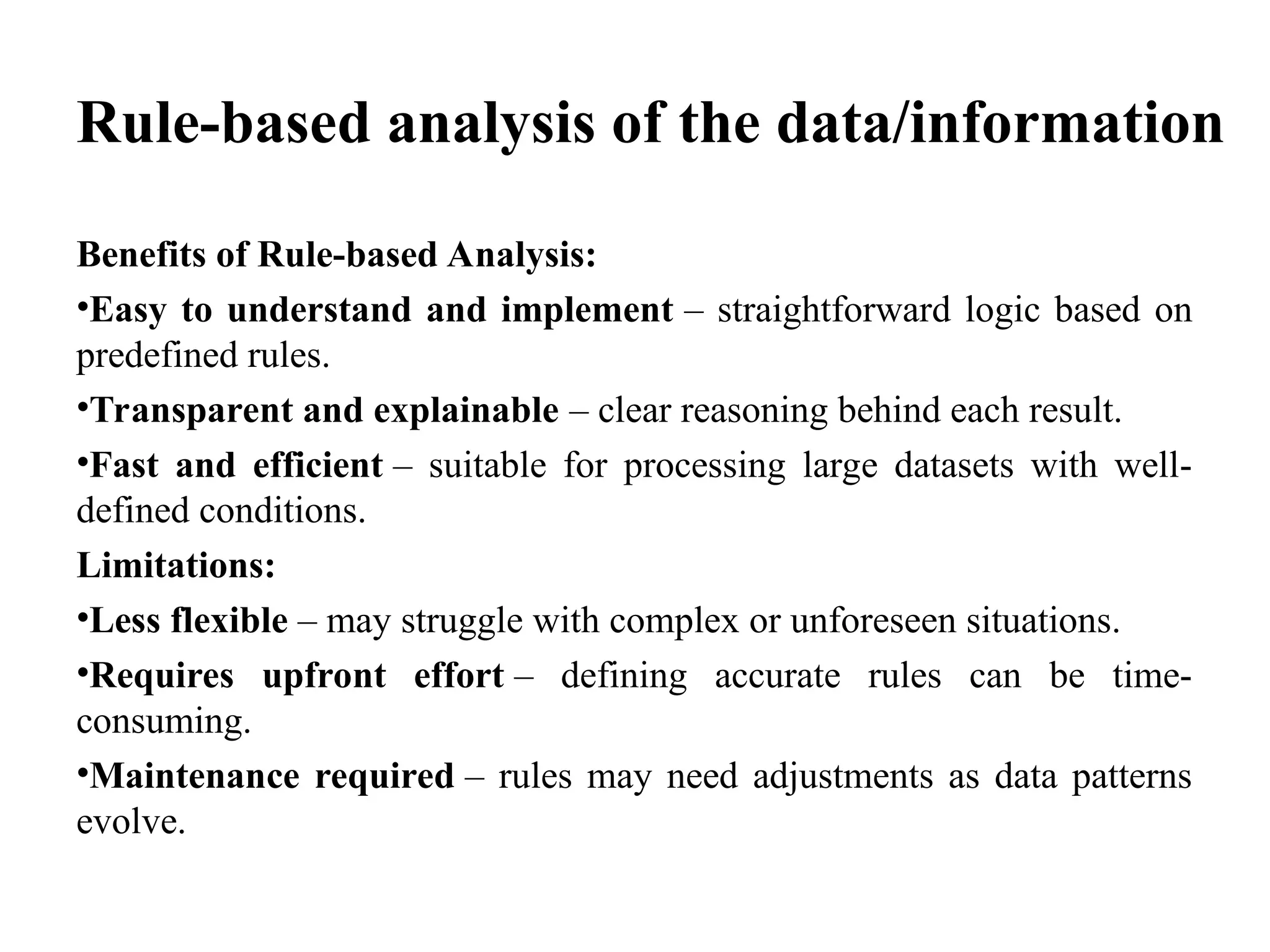 Rule-based analysis of the data/information

Benefits of Rule-based Analysis:

•Easy to understand and implement – straightforward logic based on predefined rules.

•Transparent and explainable – clear reasoning behind each result.

•Fast and efficient – suitable for processing large datasets with well-defined conditions.

Limitations:

•Less flexible – may struggle with complex or unforeseen situations.

•Requires upfront effort – defining accurate rules can be time-consuming.

•Maintenance required – rules may need adjustments as data patterns evolve.